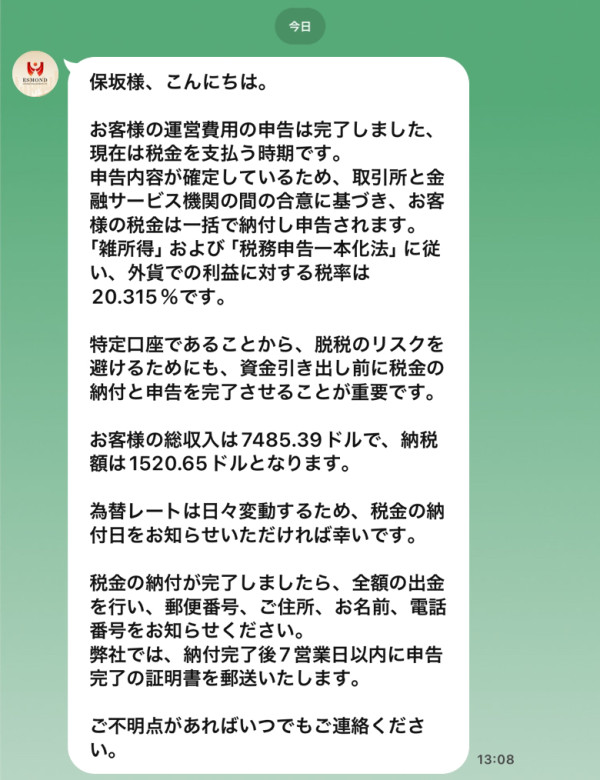 今日

ESMOND

保坂様、こんにちは。

お客様の運営費用の申告は完了しました、現在は税金を支払う時期です。
申告内容が確定しているため、取引所と金融サービス機関の間の合意に基づき、お客様の税金は一括で納付し申告されます。
「雑所得」および「税務申告一本化法」に従い、外貨での利益に対する税率は20.315％です。

特定口座であることから、脱税のリスクを避けるためにも、資金引き出し前に税金の納付と申告を完了させることが重要です。

お客様の総収入は7485.39ドルで、納税額は1520.65ドルとなります。

為替レートは日々変動するため、税金の納付日をお知らせいただければ幸いです。

税金の納付が完了しましたら、全額の出金を行い、郵便番号、ご住所、お名前、電話番号をお知らせください。
弊社では、納付完了後７営業日以内に申告完了の証明書を郵送いたします。

ご不明点があればいつでもご連絡ください。

13:08